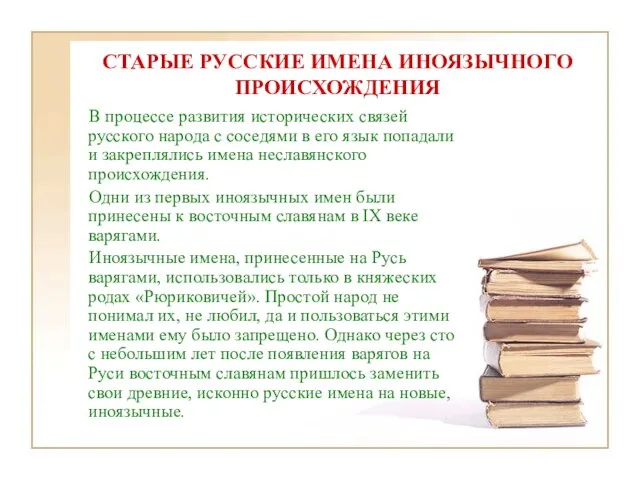 СТАРЫЕ РУССКИЕ ИМЕНА ИНОЯЗЫЧНОГО ПРОИСХОЖДЕНИЯ

В процессе развития исторических связей русского народа с соседями в его язык попадали и закреплялись имена неславянского происхождения.

Одни из первых иноязычных имен были принесены к восточным славянам в IX веке варягами.

Иноязычные имена, принесенные на Русь варягами, использовались только в княжеских родах «Рюриковичей». Простой народ не понимал их, не любил, да и пользоваться этими именами ему было запрещено. Однако через сто с небольшим лет после появления варягов на Руси восточным славянам пришлось заменить свои древние, исконно русские имена на новые, иноязычные.